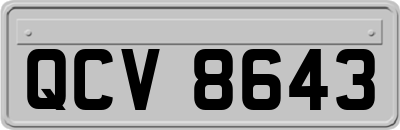 QCV 8643